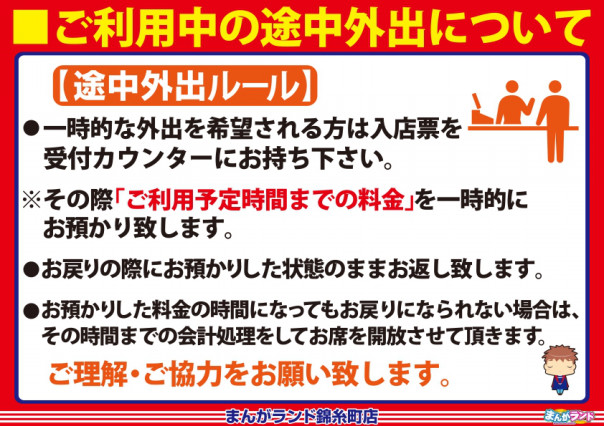 ■ご利用中の途中外出について

【途中外出ルール】

●一時的な外出を希望される方は入店票を受付カウンターにお持ち下さい。

※その際「ご利用予定時間までの料金」を一時的にお預かり致します。

●お戻りの際にお預かりした状態のままお返し致します。

●お預かりした料金の時間になってもお戻りになられない場合は、その時間までの会計処理をしてお席を開放させて頂きます。

ご理解・ご協力をお願い致します。

まんがランド錦糸町店

まんがランド